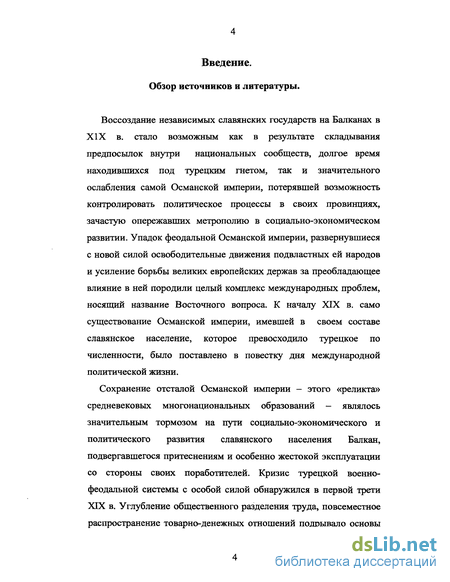 4

Введение.

Обзор источников и литературы.

Воссоздание независимых славянских государств на Балканах в XIX в. стало возможным как в результате складывания предпосылок внутри национальных сообществ, долгое время находившихся под турецким гнетом, так и значительного ослабления самой Османской империи, потерявшей возможность контролировать политическое процессы в своих провинциях, зачастую опережавших метрополию в социально-экономическом развитии. Упадок феодальной Османской империи, развернувшиеся с новой силой освободительные движения подвластных ей народов и усиление борьбы великих европейских держав за преобладающее влияние в ней породили целый комплекс международных проблем, носящий название Восточного вопроса. К началу XIX в. само существование Османской империи, имевшей в своем составе славянское население, которое превосходило турецкое по численности, было поставлено в повестку дня международной политической жизни.

Сохранение отсталой Османской империи – этого «реликта» средневековых многонациональных образований – являлось значительным тормозом на пути социально-экономического и политического развития славянского населения Балкан, подвергавшегося притеснениям и особенно жестокой эксплуатации со стороны своих поработителей. Кризис турецкой военно-феодальной системы с особой силой обнаружился в первой трети XIX в. Углубление общественного разделения труда, повсеместное распространение товарно-денежных отношений подрывало основы

4

dsLib.net
библиотека диссертаций